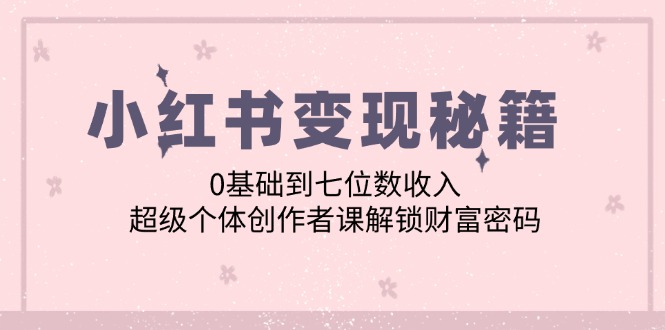 小红书变现秘籍

0基础到七位数收入
超级个体创作者课解锁财富密码